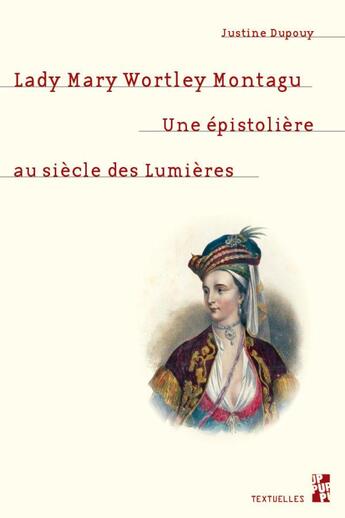 Justine Dupouy

Lady Mary Wortley Montagu

Une épistolière

au siècle des Lumières

TEXTUELLES

PUP